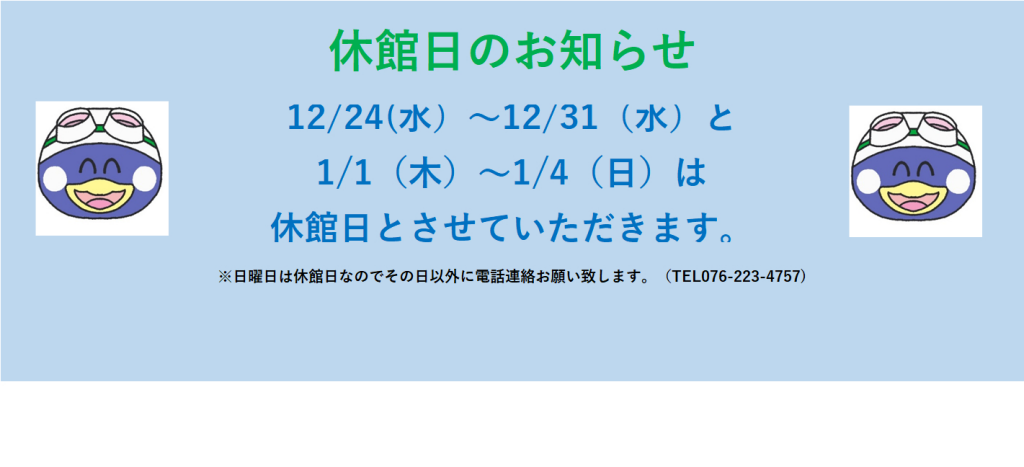 休館日のお知らせ

12/24(水）～12/31（水）と
1/1（木）～1/4（日）は
休館日とさせていただきます。

※日曜日は休館日なのでその日以外に電話連絡お願い致します。（TEL076-223-4757）